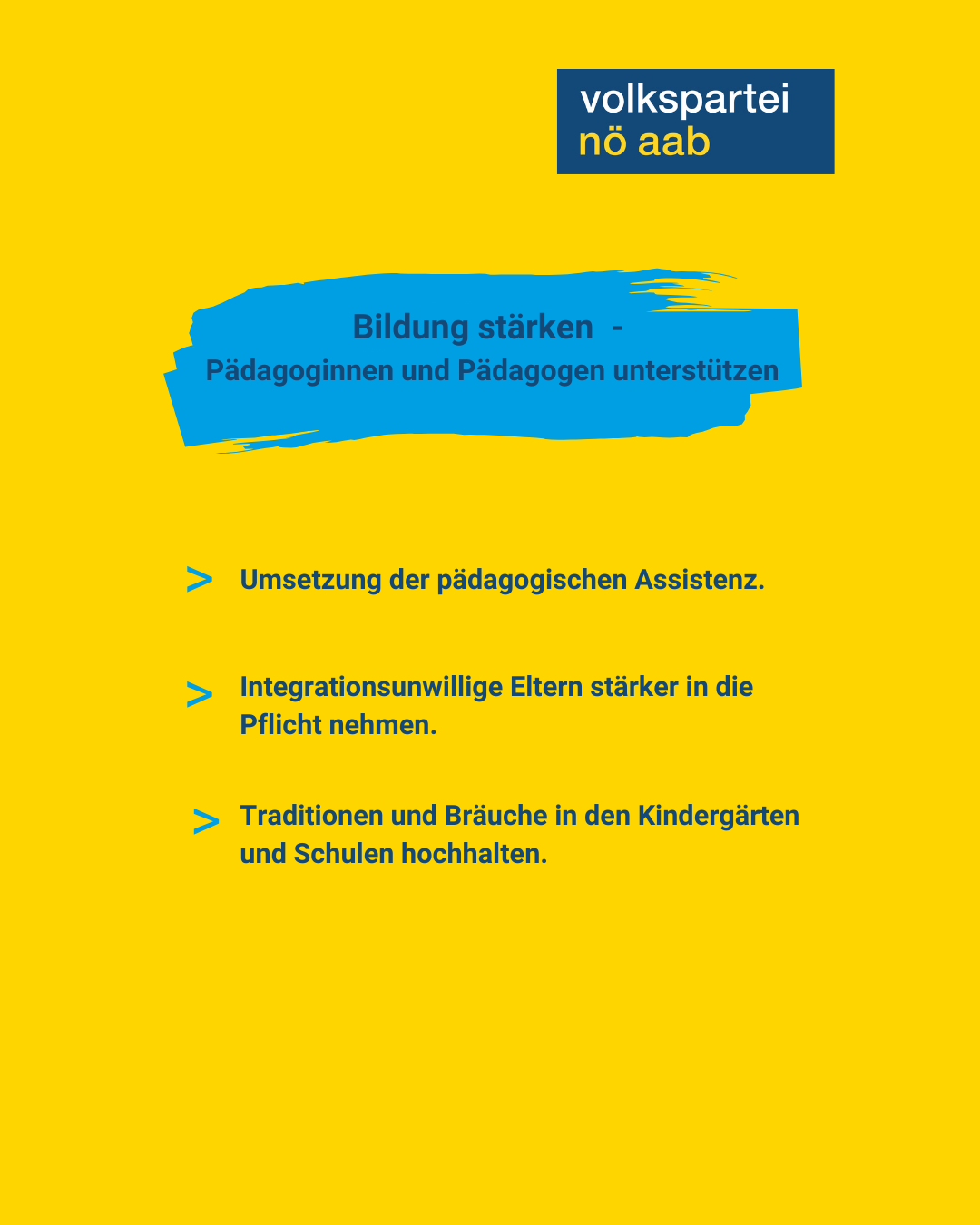 volkspartei
nö aab

Bildung stärken -
Pädagoginnen und Pädagogen unterstützen

> Umsetzung der pädagogischen Assistenz.

> Integrationsunwillige Eltern stärker in die Pflicht nehmen.

> Traditionen und Bräuche in den Kindergärten und Schulen hochhalten.